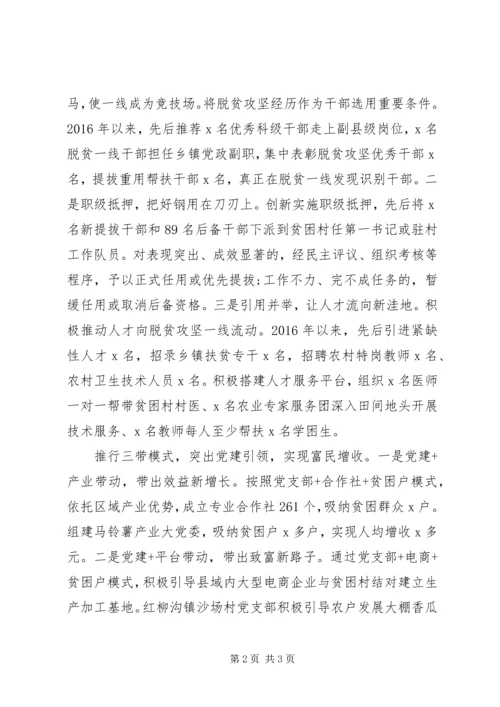 马，使一线成为竞技场。将脱贫攻坚经历作为干部选用重要条件。2016年以来，先后推荐x名优秀科级干部走上副县级岗位，x名脱贫一线干部担任乡镇党政副职，集中表彰脱贫攻坚优秀干部x名，提拔重用帮扶干部x名，真正在脱贫一线发现识别干部。二是职级抵押，把好钢用在刀刃上。创新实施职级抵押，先后将x名新提拔干部和89名后备干部下派到贫困村任第一书记或驻村工作队员。对表现突出、成效显著的，经民主评议、组织考核等程序，予以正式任用或优先提拔；工作不力、完不成任务的，暂缓任用或取消后备资格。三是引用并举，让人才流向新洼地。积极推动人才向脱贫攻坚一线流动。2016年以来，先后引进紧缺性人才x名，招录乡镇扶贫专干x名，招聘农村特岗教师x名、农村卫生技术人员x名。积极搭建人才服务平台，组织x名医师一对一帮带贫困村村医、x名农业专家服务团深入田间地头开展技术服务、x名教师每人至少帮扶x名学困生。

推行三带模式，突出党建引领，实现富民增收。一是党建+产业带动，带出效益新增长。按照党支部+合作社+贫困户模式，依托区域产业优势，成立专业合作社261个，吸纳贫困群众x户。组建马铃薯产业大党委，吸纳贫困户x多户，实现人均增收x多元。二是党建+平台带动，带出致富新路子。通过党支部+电商+贫困户模式，积极引导县域内大型电商企业与贫困村结对建立生产加工基地。红柳沟镇沙场村党支部积极引导农户发展大棚香瓜

第2页 共3页